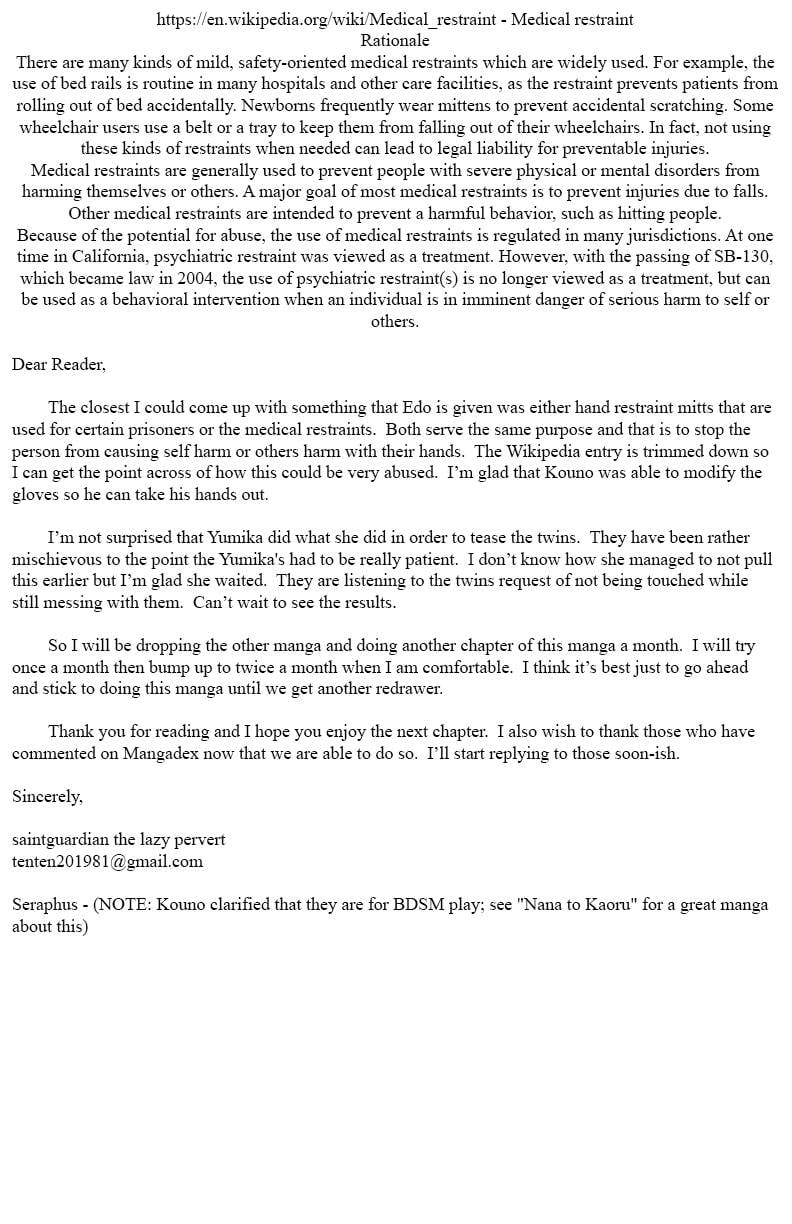 https://en.wikipedia.org/wiki/Medical_restraint - Medical restraint
Rationale
There are many kinds of mild, safety-oriented medical restraints which are widely used. For example, the use of bed rails is routine in many hospitals and other care facilities, as the restraint prevents patients from rolling out of bed accidentally. Newborns frequently wear mittens to prevent accidental scratching. Some wheelchair users use a belt or a tray to keep them from falling out of their wheelchairs. In fact, not using these kinds of restraints when needed can lead to legal liability for preventable injuries.
Medical restraints are generally used to prevent people with severe physical or mental disorders from harming themselves or others. A major goal of most medical restraints is to prevent injuries due to falls. Other medical restraints are intended to prevent a harmful behavior, such as hitting people.
Because of the potential for abuse, the use of medical restraints is regulated in many jurisdictions. At one time in California, psychiatric restraint was viewed as a treatment. However, with the passing of SB-130, which became law in 2004, the use of psychiatric restraint(s) is no longer viewed as a treatment, but can be used as a behavioral intervention when an individual is in imminent danger of serious harm to self or others.

Dear Reader,

The closest I could come up with something that Edo is given was either hand restraint mitts that are used for certain prisoners or the medical restraints. Both serve the same purpose and that is to stop the person from causing self harm or others harm with their hands. The Wikipedia entry is trimmed down so I can get the point across of how this could be very abused. I'm glad that Kouno was able to modify the gloves so he can take his hands out.

I'm not surprised that Yumika did what she did in order to tease the twins. They have been rather mischievous to the point the Yumika's had to be really patient. I don't know how she managed to not pull this earlier but I'm glad she waited. They are listening to the twins request of not being touched while still messing with them. Can't wait to see the results.

So I will be dropping the other manga and doing another chapter of this manga a month. I will try once a month then bump up to twice a month when I am comfortable. I think it's best just to go ahead and stick to doing this manga until we get another redrawer.

Thank you for reading and I hope you enjoy the next chapter. I also wish to thank those who have commented on Mangadex now that we are able to do so. I'll start replying to those soon-ish.

Sincerely,

saintguardian the lazy pervert
tenten201981@gmail.com

Seraphus - (NOTE: Kouno clarified that they are for BDSM play; see "Nana to Kaoru" for a great manga about this)